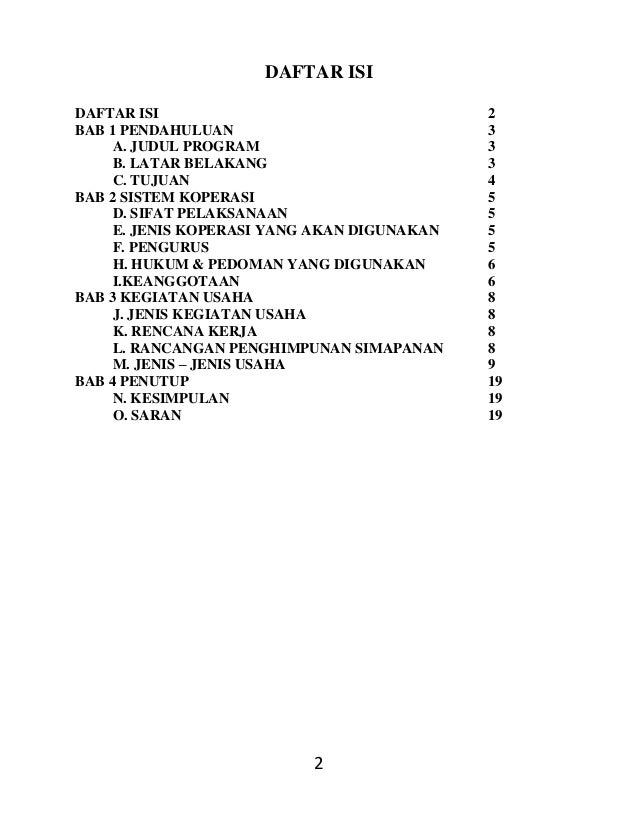 DAFTAR ISI

DAFTAR ISI 2
BAB 1 PENDAHULUAN 3
A. JUDUL PROGRAM 3
B. LATAR BELAKANG 3
C. TUJUAN 4
BAB 2 SISTEM KOPERASI 5
D. SIFAT PELAKSANAAN 5
E. JENIS KOPERASI YANG AKAN DIGUNAKAN 5
F. PENGURUS 5
H. HUKUM & PEDOMAN YANG DIGUNAKAN 6
I.KEANGGOTAAN 6
BAB 3 KEGIATAN USAHA 8
J. JENIS KEGIATAN USAHA 8
K. RENCANA KERJA 8
L. RANCANGAN PENGHIMPUNAN SIMAPANAN 8
M. JENIS – JENIS USAHA 9
BAB 4 PENUTUP 19
N. KESIMPULAN 19
O. SARAN 19

2